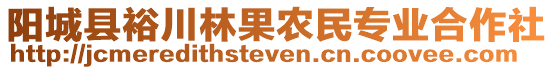 阳城县裕川林果农民专业合作社
http://jcmeredithsteven.cn.coovee.com